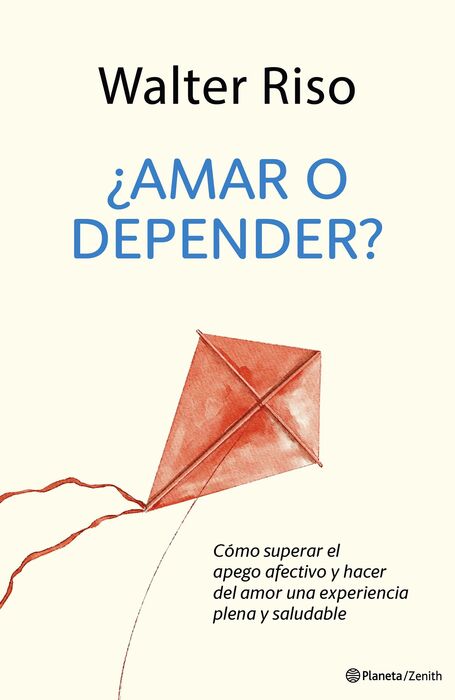 Walter Riso

¿AMAR O DEPENDER?

Cómo superar el apego afectivo y hacer del amor una experiencia plena y saludable

Planeta/Zenith